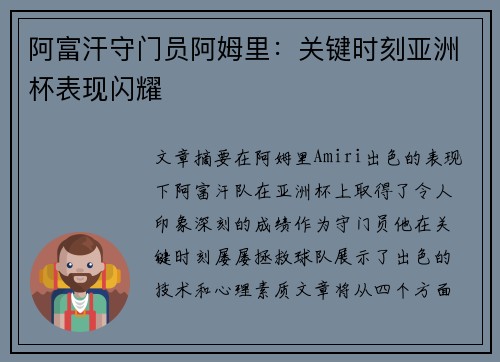 阿富汗守门员阿姆里：关键时刻亚洲杯表现闪耀

文章摘要在阿姆里Amiri出色的表现下阿富汗队在亚洲杯上取得了令人印象深刻的成绩作为守门员他在关键时刻屡屡拯救球队展示了出色的技术和心理素质文章将从四个方面